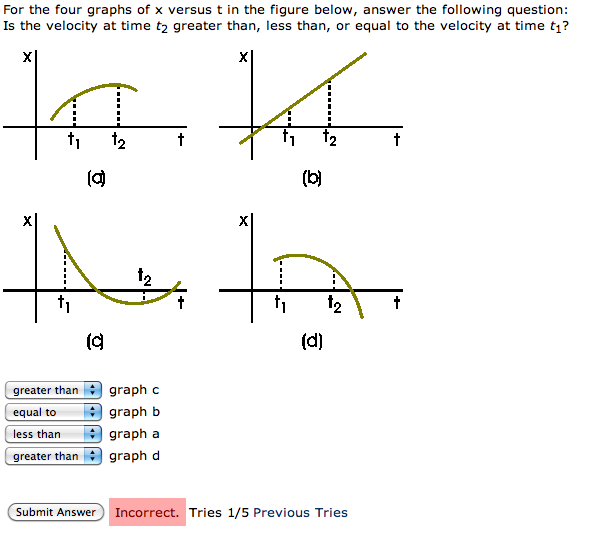 For the four graphs of x versus t in the figure below, answer the following question: Is the velocity at time $t_2$ greater than, less than, or equal to the velocity at time $t_1$?

x
$t_1$ $t_2$ t
(a)

x
$t_1$ $t_2$ t
(b)

x
$t_2$
$t_1$ t
(c)

x
$t_1$ $t_2$ t
(d)

greater than graph c
equal to graph b
less than graph a
greater than graph d

Submit Answer Incorrect. Tries 1/5 Previous Tries